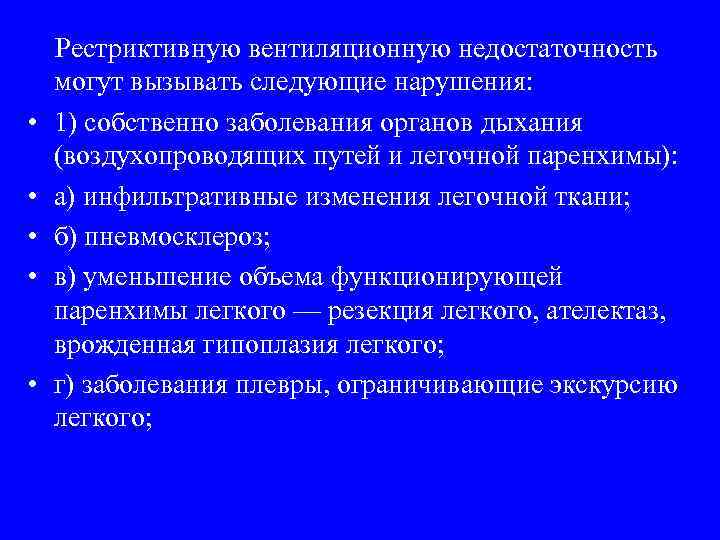 Рестриктивную вентиляционную недостаточность могут вызывать следующие нарушения:

• 1) собственно заболевания органов дыхания (воздухопроводящих путей и легочной паренхимы):
• а) инфильтративные изменения легочной ткани;
• б) пневмосклероз;
• в) уменьшение объема функционирующей паренхимы легкого — резекция легкого, ателектаз, врожденная гипоплазия легкого;
• г) заболевания плевры, ограничивающие экскурсию легкого;